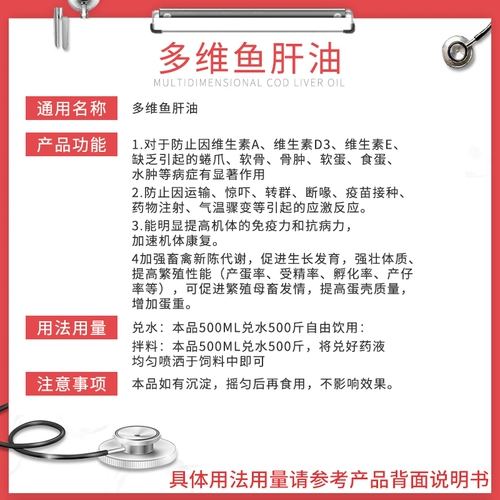 多维鱼肝油
MULTIDIMENSIONAL COD LIVER OIL

通用名称
多维鱼肝油

产品功能
1.对于防止因维生素A、维生素D3、维生素E、缺乏引起的蜷爪、软骨、骨肿、软蛋、食蛋、水肿等病症有显著作用
2.防止因运输、惊吓、转群、断喙、疫苗接种、药物注射、气温骤变等引起的应激反应。
3.能明显提高机体的免疫力和抗病力，加速机体康复。
4加强畜禽新陈代谢，促进生长发育，强壮体质、提高繁殖性能（产蛋率、受精率、孵化率、产仔率等），可促进繁殖母畜发情，提高蛋壳质量，增加蛋重。

用法用量
兑水：本品500ML兑水500斤自由饮用：
拌料：本品500ML兑水500斤，将兑好药液均匀喷洒于饲料中即可

注意事项
本品如有沉淀，摇匀后再食用，不影响效果。

具体用法用量请参考产品背面说明书